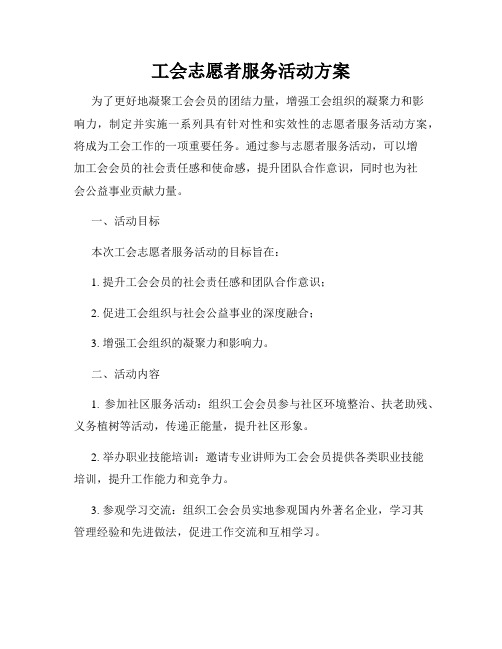 工会志愿者服务活动方案

为了更好地凝聚工会会员的团结力量，增强工会组织的凝聚力和影响力，制定并实施一系列具有针对性和实效性的志愿者服务活动方案，将成为工会工作的一项重要任务。通过参与志愿者服务活动，可以增加工会会员的社会责任感和使命感，提升团队合作意识，同时也为社会公益事业贡献力量。

一、活动目标

本次工会志愿者服务活动的目标旨在：

1. 提升工会会员的社会责任感和团队合作意识；

2. 促进工会组织与社会公益事业的深度融合；

3. 增强工会组织的凝聚力和影响力。

二、活动内容

1. 参加社区服务活动：组织工会会员参与社区环境整治、扶老助残、义务植树等活动，传递正能量，提升社区形象。

2. 举办职业技能培训：邀请专业讲师为工会会员提供各类职业技能培训，提升工作能力和竞争力。

3. 参观学习交流：组织工会会员实地参观国内外著名企业，学习其管理经验和先进做法，促进工作交流和互相学习。